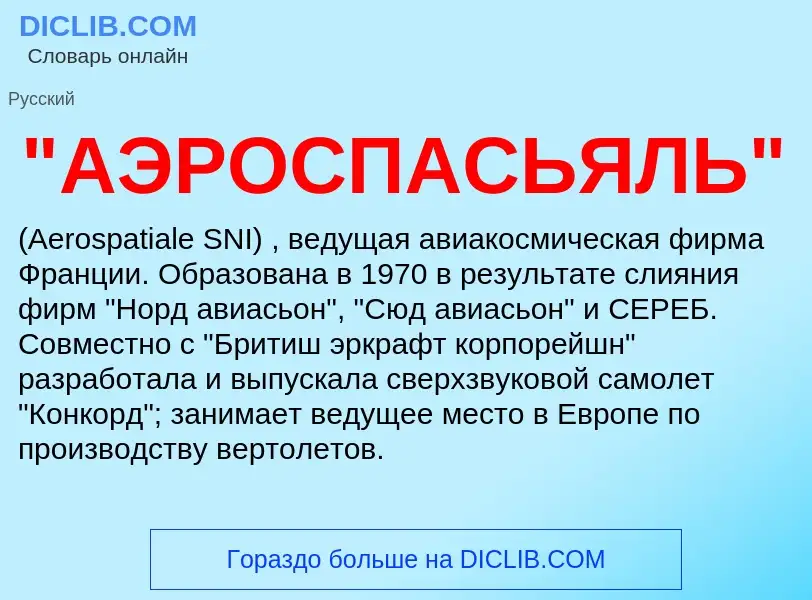 DICLIB.COM
Словарь онлайн

Русский

"АЭРОСПАСЬЯЛЬ"

(Aerospatiale SNI) , ведущая авиакосмическая фирма Франции. Образована в 1970 в результате слияния фирм "Норд авиасьон", "Сюд авиасьон" и СЕРЕБ. Совместно с "Бритиш эркрафт корпорейшн" разработала и выпускала сверхзвуковой самолет "Конкорд"; занимает ведущее место в Европе по производству вертолетов.

Гораздо больше на DICLIB.COM